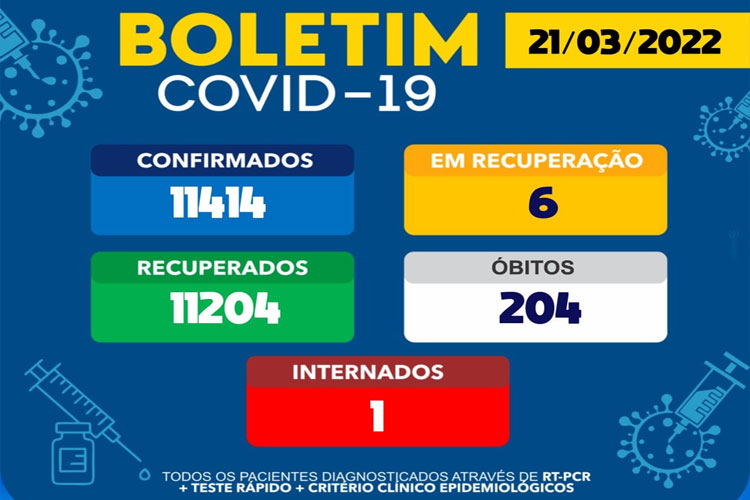 BOLETIM
COVID-19

21/03/2022

CONFIRMADOS
11414

EM RECUPERAÇÃO
6

RECUPERADOS
11204

ÓBITOS
204

INTERNADOS
1

TODOS OS PACIENTES DIAGNOSTICADOS ATRAVÉS DE RT-PCR + TESTE RÁPIDO + CRITÉRIO CLÍNICO EPIDEMIOLÓGICOS